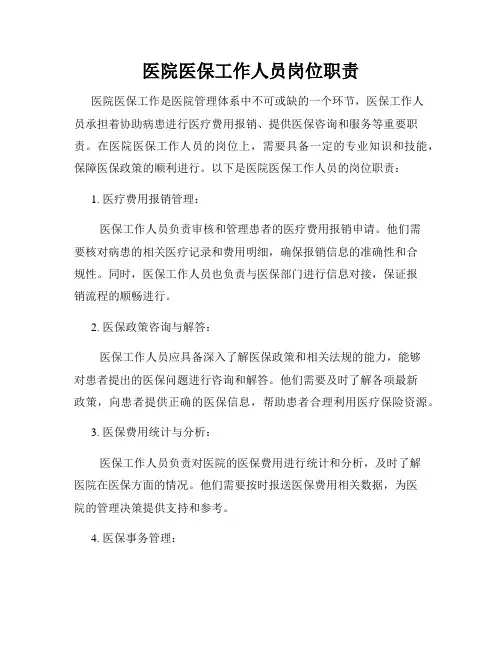 医院医保工作人员岗位职责

医院医保工作是医院管理体系中不可或缺的一个环节，医保工作人员承担着协助病患进行医疗费用报销、提供医保咨询和服务等重要职责。在医院医保工作人员的岗位上，需要具备一定的专业知识和技能，保障医保政策的顺利进行。以下是医院医保工作人员的岗位职责：

1. 医疗费用报销管理：

医保工作人员负责审核和管理患者的医疗费用报销申请。他们需要核对病患的相关医疗记录和费用明细，确保报销信息的准确性和合规性。同时，医保工作人员也负责与医保部门进行信息对接，保证报销流程的顺畅进行。

2. 医保政策咨询与解答：

医保工作人员应具备深入了解医保政策和相关法规的能力，能够对患者提出的医保问题进行咨询和解答。他们需要及时了解各项最新政策，向患者提供正确的医保信息，帮助患者合理利用医疗保险资源。

3. 医保费用统计与分析：

医保工作人员负责对医院的医保费用进行统计和分析，及时了解医院在医保方面的情况。他们需要按时报送医保费用相关数据，为医院的管理决策提供支持和参考。

4. 医保事务管理：